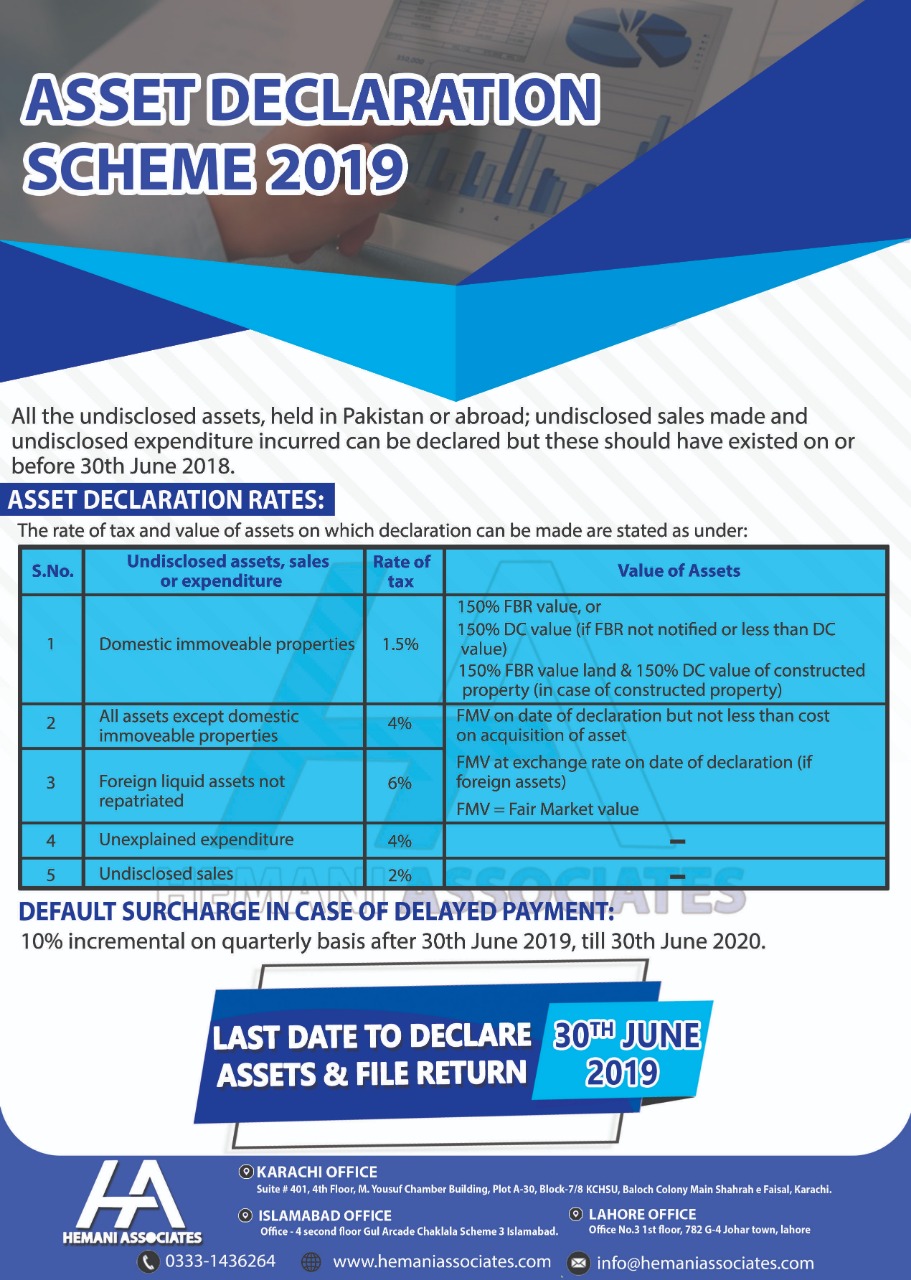 ASSET DECLARATION SCHEME 2019

All the undisclosed assets, held in Pakistan or abroad; undisclosed sales made and undisclosed expenditure incurred can be declared but these should have existed on or before 30th June 2018.

ASSET DECLARATION RATES:

The rate of tax and value of assets on which declaration can be made are stated as under:

| S.No. | Undisclosed assets, sales or expenditure | Rate of tax | Value of Assets |
|---|---|---|---|
| 1 | Domestic immoveable properties | 1.5% | 150% FBR value, or 150% DC value (if FBR not notified or less than DC value) 150% FBR value land & 150% DC value of constructed property (in case of constructed property) |
| 2 | All assets except domestic immoveable properties | 4% | FMV on date of declaration but not less than cost on acquisition of asset FMV at exchange rate on date of declaration (if foreign assets) FMV = Fair Market value |
| 3 | Foreign liquid assets not repatriated | 6% | |
| 4 | Unexplained expenditure | 4% | – |
| 5 | Undisclosed sales | 2% | – |

HEMANI ASSOCIATES

DEFAULT SURCHARGE IN CASE OF DELAYED PAYMENT:

10% incremental on quarterly basis after 30th June 2019, till 30th June 2020.

LAST DATE TO DECLARE ASSETS & FILE RETURN

30TH JUNE 2019

HA
HEMANI ASSOCIATES

KARACHI OFFICE
Suite # 401, 4th Floor, M. Yousuf Chamber Building, Plot A-30, Block-7/8 KCHSU, Baloch Colony Main Shahrah e Faisal, Karachi.

ISLAMABAD OFFICE
Office - 4 second floor Gul Arcade Chaklala Scheme 3 Islamabad.

LAHORE OFFICE
Office No.3 1st floor, 782 G-4 Johar town, lahore

0333-1436264
www.hemaniassociates.com
info@hemaniassociates.com